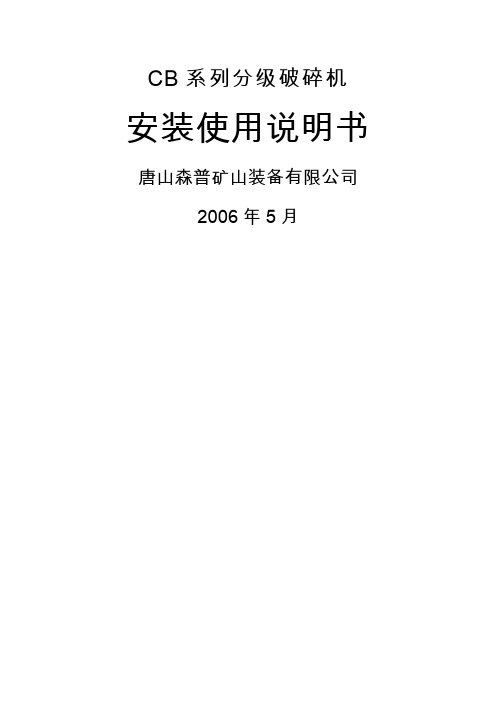 CB 系列分级破碎机

安装使用说明书

唐山森普矿山装备有限公司

2006 年 5 月